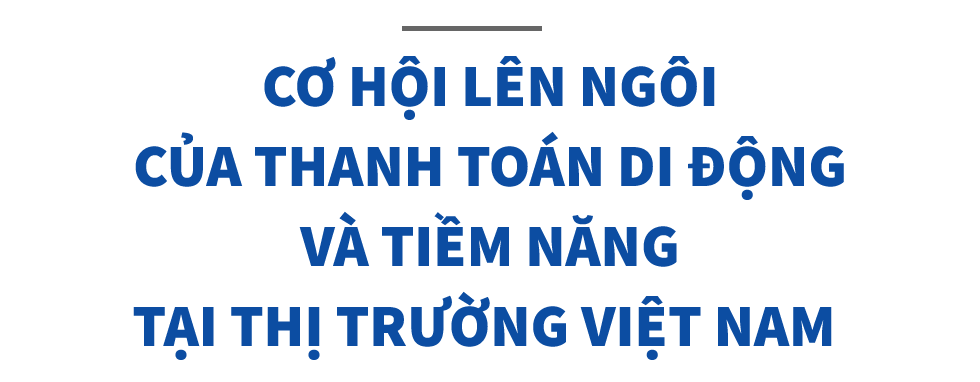 CƠ HỘI LÊN NGÔI
CỦA THANH TOÁN DI ĐỘNG
VÀ TIỀM NĂNG
TẠI THỊ TRƯỜNG VIỆT NAM